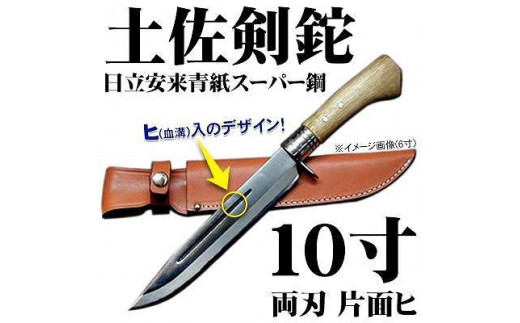 土佐剣鉈

日立安来青紙スーパー鋼

ヒ(血溝)入のデザイン!

※イメージ画像(6寸)

10寸

両刃 片面ヒ